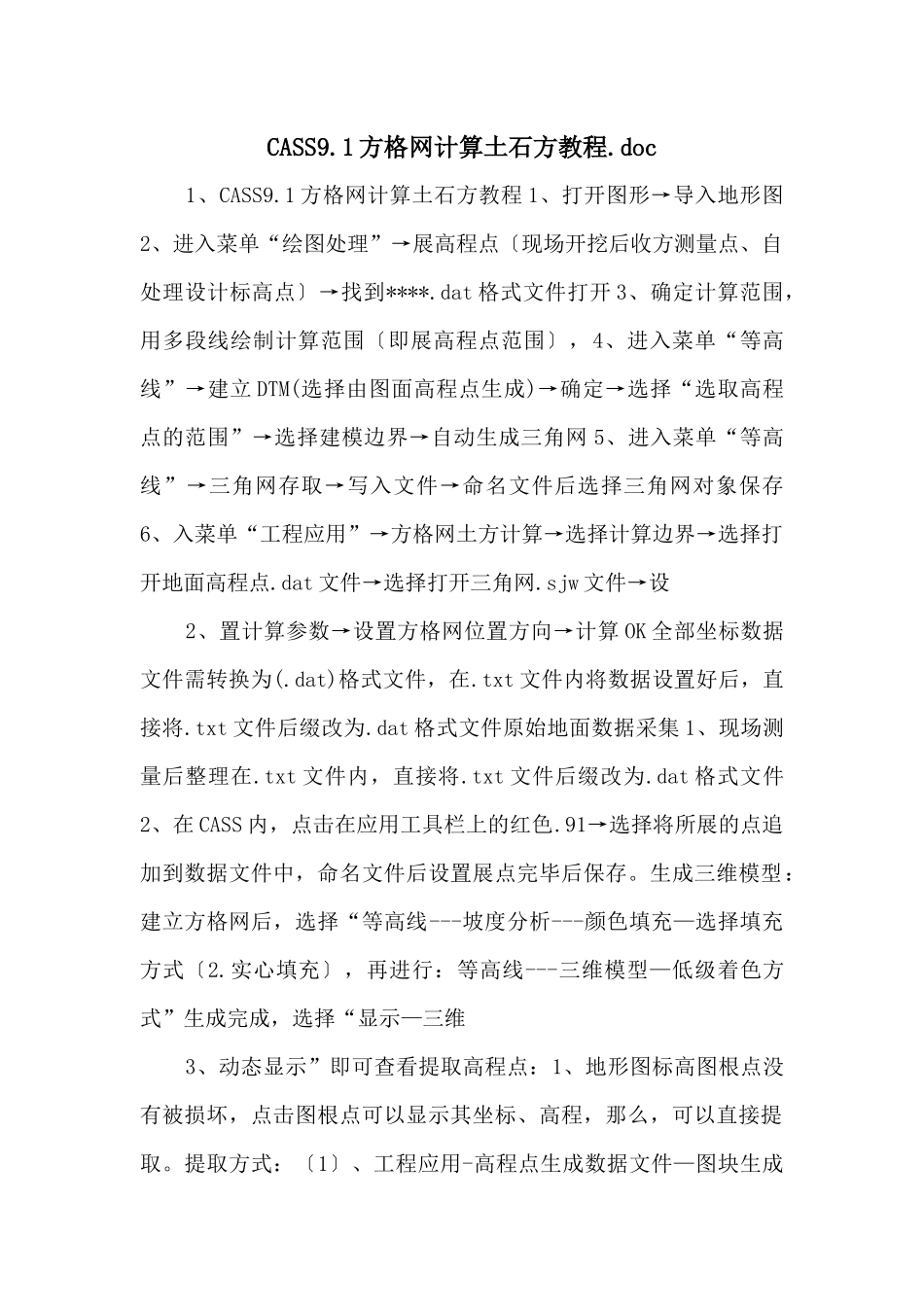 CASS9.1方格网计算土石方教程.doc

1、CASS9.1方格网计算土石方教程1、打开图形→导入地形图2、进入菜单“绘图处理”→展高程点〔现场开挖后收方测量点、自处理设计标高点〕→找到****.dat格式文件打开3、确定计算范围，用多段线绘制计算范围〔即展高程点范围〕，4、进入菜单“等高线”→建立DTM(选择由图面高程点生成)→确定→选择“选取高程点的范围”→选择建模边界→自动生成三角网5、进入菜单“等高线”→三角网存取→写入文件→命名文件后选择三角网对象保存6、入菜单“工程应用”→方格网土方计算→选择计算边界→选择打开地面高程点.dat文件→选择打开三角网.sjw文件→设

2、置计算参数→设置方格网位置方向→计算OK全部坐标数据文件需转换为(.dat)格式文件，在.txt文件内将数据设置好后，直接将.txt文件后缀改为.dat格式文件原始地面数据采集1、现场测量后整理在.txt文件内，直接将.txt文件后缀改为.dat格式文件2、在CASS内，点击在应用工具栏上的红色.91→选择将所展的点追加到数据文件中，命名文件后设置展点完毕后保存。生成三维模型：建立方格网后，选择“等高线---坡度分析---颜色填充—选择填充方式〔2.实心填充〕，再进行：等高线---三维模型—低级着色方式”生成完成，选择“显示—三维

3、动态显示”即可查看提取高程点：1、地形图标高图根点没有被损坏，点击图根点可以显示其坐标、高程，那么，可以直接提取。提取方式：〔1〕、工程应用-高程点生成数据文件—图块生成